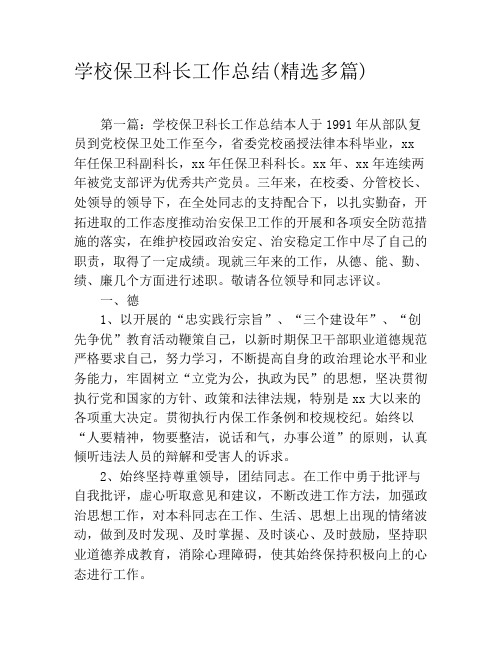 学校保卫科长工作总结(精选多篇)

第一篇：学校保卫科长工作总结本人于1991年从部队复员到党校保卫处工作至今，省委党校函授法律本科毕业，xx年任保卫科副科长，xx年任保卫科科长。xx年、xx年连续两年被党支部评为优秀共产党员。三年来，在校委、分管校长、处领导的领导下，在全处同志的支持配合下，以扎实勤奋，开拓进取的工作态度推动治安保卫工作的开展和各项安全防范措施的落实，在维护校园政治安定、治安稳定工作中尽了自己的职责，取得了一定成绩。现就三年来的工作，从德、能、勤、绩、廉几个方面进行述职。敬请各位领导和同志评议。

一、德

1、以开展的“忠实践行宗旨”、“三个建设年”、“创先争优”教育活动鞭策自己，以新时期保卫干部职业道德规范严格要求自己，努力学习，不断提高自身的政治理论水平和业务能力，牢固树立“立党为公，执政为民”的思想，坚决贯彻执行党和国家的方针、政策和法律法规，特别是xx大以来的各项重大决定。贯彻执行内保工作条例和校规校纪。始终以“人要精神，物要整洁，说话和气，办事公道”的原则，认真倾听违法人员的辩解和受害人的诉求。

2、始终坚持尊重领导，团结同志。在工作中勇于批评与自我批评，虚心听取意见和建议，不断改进工作方法，加强政治思想工作，对本科同志在工作、生活、思想上出现的情绪波动，做到及时发现、及时掌握、及时谈心、及时鼓励，坚持职业道德养成教育，消除心理障碍，使其始终保持积极向上的心态进行工作。